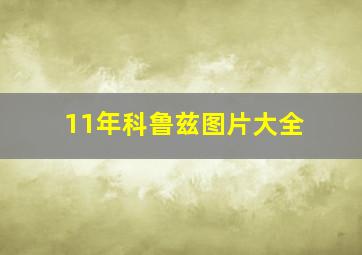 11年科鲁兹图片大全